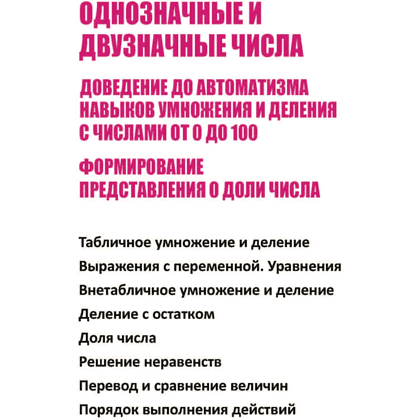 ОДНОЗНАЧНЫЕ И ДВУЗНАЧНЫЕ ЧИСЛА

ДОВЕДЕНИЕ ДО АВТОМАТИЗМА НАВЫКОВ УМНОЖЕНИЯ И ДЕЛЕНИЯ С ЧИСЛАМИ ОТ 0 ДО 100

ФОРМИРОВАНИЕ ПРЕДСТАВЛЕНИЯ О ДОЛИ ЧИСЛА

Табличное умножение и деление

Выражения с переменной. Уравнения

Внетабличное умножение и деление

Деление с остатком

Доля числа

Решение неравенств

Перевод и сравнение величин

Порядок выполнения действий